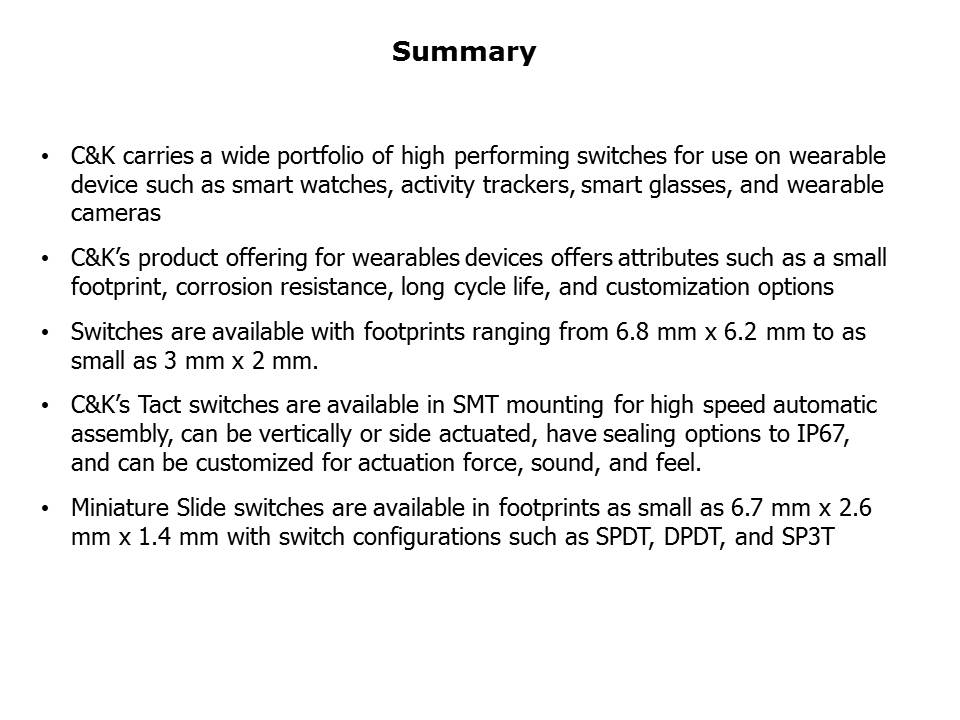 Summary

• C&K carries a wide portfolio of high performing switches for use on wearable device such as smart watches, activity trackers, smart glasses, and wearable cameras

• C&K's product offering for wearables devices offers attributes such as a small footprint, corrosion resistance, long cycle life, and customization options

• Switches are available with footprints ranging from 6.8 mm x 6.2 mm to as small as 3 mm x 2 mm.

• C&K's Tact switches are available in SMT mounting for high speed automatic assembly, can be vertically or side actuated, have sealing options to IP67, and can be customized for actuation force, sound, and feel.

• Miniature Slide switches are available in footprints as small as 6.7 mm x 2.6 mm x 1.4 mm with switch configurations such as SPDT, DPDT, and SP3T